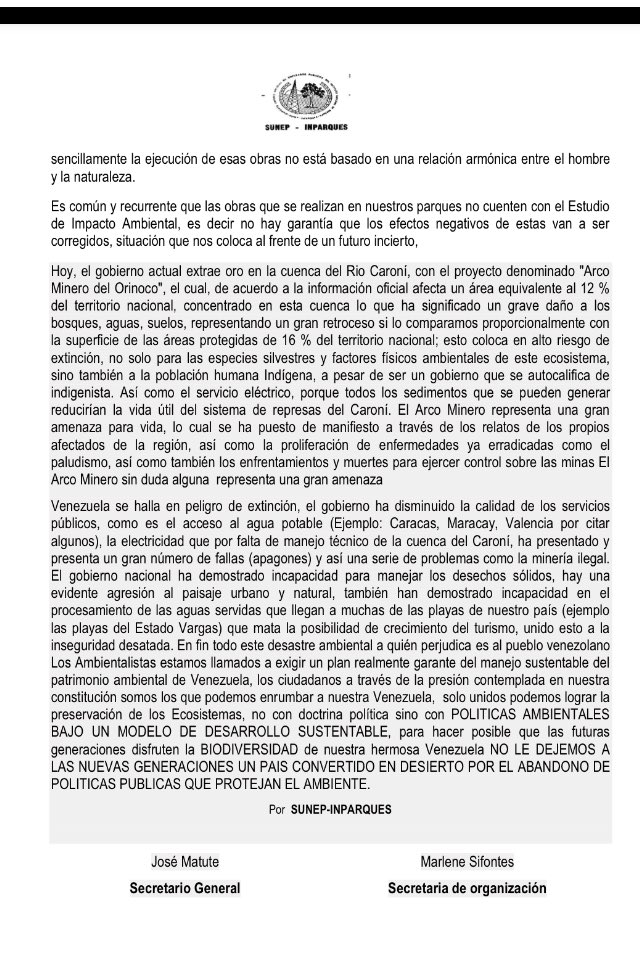 SUNEP - INPARQUES

sencillamente la ejecución de esas obras no está basado en una relación armónica entre el hombre y la naturaleza.

Es común y recurrente que las obras que se realizan en nuestros parques no cuenten con el Estudio de Impacto Ambiental, es decir no hay garantía que los efectos negativos de estas van a ser corregidos, situación que nos coloca al frente de un futuro incierto,

Hoy, el gobierno actual extrae oro en la cuenca del Rio Caroní, con el proyecto denominado "Arco Minero del Orinoco", el cual, de acuerdo a la información oficial afecta un área equivalente al 12 % del territorio nacional, concentrado en esta cuenca lo que ha significado un grave daño a los bosques, aguas, suelos, representando un gran retroceso si lo comparamos proporcionalmente con la superficie de las áreas protegidas de 16 % del territorio nacional; esto coloca en alto riesgo de extinción, no solo para las especies silvestres y factores físicos ambientales de este ecosistema, sino también a la población humana Indígena, a pesar de ser un gobierno que se autocalifica de indigenista. Así como el servicio eléctrico, porque todos los sedimentos que se pueden generar reducirían la vida útil del sistema de represas del Caroní. El Arco Minero representa una gran amenaza para vida, lo cual se ha puesto de manifiesto a través de los relatos de los propios afectados de la región, así como la proliferación de enfermedades ya erradicadas como el paludismo, así como también los enfrentamientos y muertes para ejercer control sobre las minas El Arco Minero sin duda alguna representa una gran amenaza

Venezuela se halla en peligro de extinción, el gobierno ha disminuido la calidad de los servicios públicos, como es el acceso al agua potable (Ejemplo: Caracas, Maracay, Valencia por citar algunos), la electricidad que por falta de manejo técnico de la cuenca del Caroní, ha presentado y presenta un gran número de fallas (apagones) y así una serie de problemas como la minería ilegal. El gobierno nacional ha demostrado incapacidad para manejar los desechos sólidos, hay una evidente agresión al paisaje urbano y natural, también han demostrado incapacidad en el procesamiento de las aguas servidas que llegan a muchas de las playas de nuestro país (ejemplo las playas del Estado Vargas) que mata la posibilidad de crecimiento del turismo, unido esto a la inseguridad desatada. En fin todo este desastre ambiental a quién perjudica es al pueblo venezolano Los Ambientalistas estamos llamados a exigir un plan realmente garante del manejo sustentable del patrimonio ambiental de Venezuela, los ciudadanos a través de la presión contemplada en nuestra constitución somos los que podemos enrumbar a nuestra Venezuela, solo unidos podemos lograr la preservación de los Ecosistemas, no con doctrina política sino con POLITICAS AMBIENTALES BAJO UN MODELO DE DESARROLLO SUSTENTABLE, para hacer posible que las futuras generaciones disfruten la BIODIVERSIDAD de nuestra hermosa Venezuela NO LE DEJEMOS A LAS NUEVAS GENERACIONES UN PAIS CONVERTIDO EN DESIERTO POR EL ABANDONO DE POLITICAS PUBLICAS QUE PROTEJAN EL AMBIENTE.

Por SUNEP-INPARQUES

José Matute
Secretario General

Marlene Sifontes
Secretaria de organización